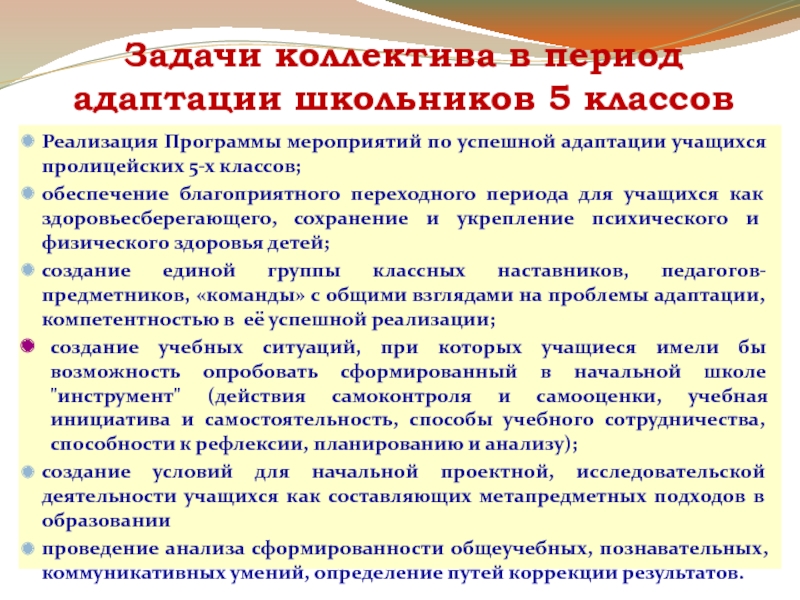 Задачи коллектива в период адаптации школьников 5 классов

Реализация Программы мероприятий по успешной адаптации учащихся пролицейских 5-х классов;

обеспечение благоприятного переходного периода для учащихся как здоровьесберегающего, сохранение и укрепление психического и физического здоровья детей;

создание единой группы классных наставников, педагогов-предметников, «команды» с общими взглядами на проблемы адаптации, компетентностью в её успешной реализации;

создание учебных ситуаций, при которых учащиеся имели бы возможность опробовать сформированный в начальной школе "инструмент" (действия самоконтроля и самооценки, учебная инициатива и самостоятельность, способы учебного сотрудничества, способности к рефлексии, планированию и анализу);

создание условий для начальной проектной, исследовательской деятельности учащихся как составляющих метапредметных подходов в образовании

проведение анализа сформированности общеучебных, познавательных, коммуникативных умений, определение путей коррекции результатов.